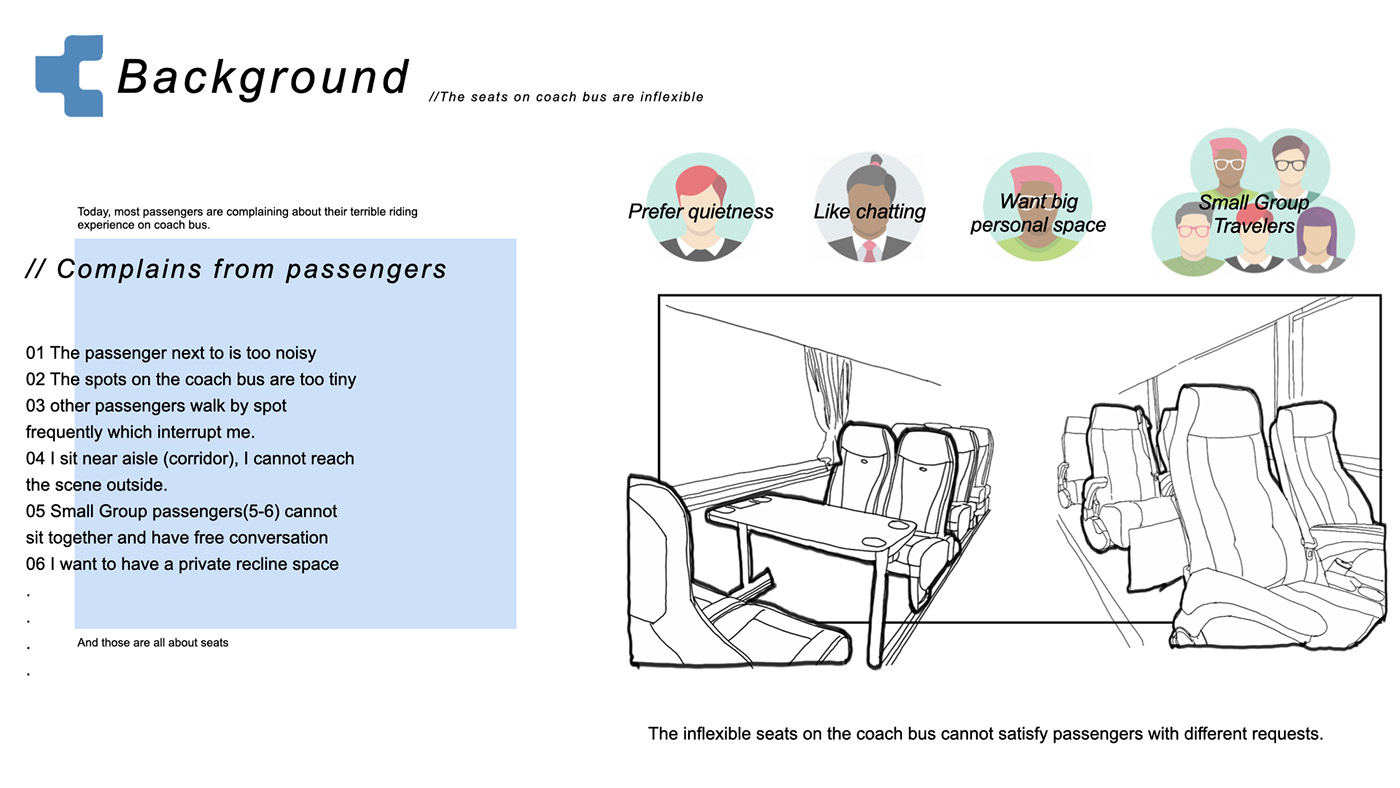 Background //The seats on coach bus are inflexible

Today, most passengers are complaining about their terrible riding experience on coach bus.

// Complains from passengers

01 The passenger next to is too noisy
02 The spots on the coach bus are too tiny
03 other passengers walk by spot frequently which interrupt me.
04 I sit near aisle (corridor), I cannot reach the scene outside.
05 Small Group passengers(5-6) cannot sit together and have free conversation
06 I want to have a private recline space
.
.
.
.

And those are all about seats

Prefer quietness

Like chatting

Want big personal space

Small Group Travelers

The inflexible seats on the coach bus cannot satisfy passengers with different requests.